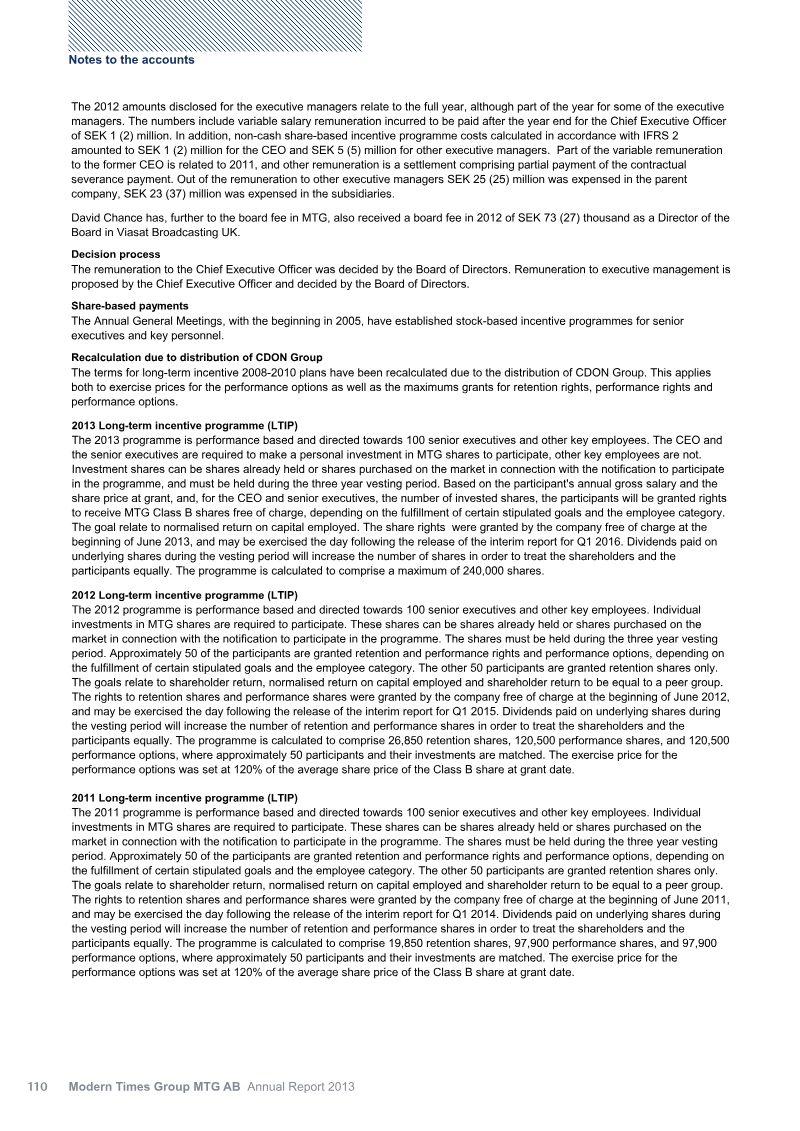 Notes to the accounts

The 2012 amounts disclosed for the executive managers relate to the full year, although part of the year for some of the executive managers. The numbers include variable salary remuneration incurred to be paid after the year end for the Chief Executive Officer of SEK 1 (2) million. In addition, non-cash share-based incentive programme costs calculated in accordance with IFRS 2 amounted to SEK 1 (2) million for the CEO and SEK 5 (5) million for other executive managers. Part of the variable remuneration to the former CEO is related to 2011, and other remuneration is a settlement comprising partial payment of the contractual severance payment. Out of the remuneration to other executive managers SEK 25 (25) million was expensed in the parent company, SEK 23 (37) million was expensed in the subsidiaries.

David Chance has, further to the board fee in MTG, also received a board fee in 2012 of SEK 73 (27) thousand as a Director of the Board in Viasat Broadcasting UK.

Decision process
The remuneration to the Chief Executive Officer was decided by the Board of Directors. Remuneration to executive management is proposed by the Chief Executive Officer and decided by the Board of Directors.

Share-based payments
The Annual General Meetings, with the beginning in 2005, have established stock-based incentive programmes for senior executives and key personnel.

Recalculation due to distribution of CDON Group
The terms for long-term incentive 2008-2010 plans have been recalculated due to the distribution of CDON Group. This applies both to exercise prices for the performance options as well as the maximums grants for retention rights, performance rights and performance options.

2013 Long-term incentive programme (LTIP)
The 2013 programme is performance based and directed towards 100 senior executives and other key employees. The CEO and the senior executives are required to make a personal investment in MTG shares to participate, other key employees are not. Investment shares can be shares already held or shares purchased on the market in connection with the notification to participate in the programme, and must be held during the three year vesting period. Based on the participant's annual gross salary and the share price at grant, and, for the CEO and senior executives, the number of invested shares, the participants will be granted rights to receive MTG Class B shares free of charge, depending on the fulfillment of certain stipulated goals and the employee category. The goal relate to normalised return on capital employed. The share rights were granted by the company free of charge at the beginning of June 2013, and may be exercised the day following the release of the interim report for Q1 2016. Dividends paid on underlying shares during the vesting period will increase the number of shares in order to treat the shareholders and the participants equally. The programme is calculated to comprise a maximum of 240,000 shares.

2012 Long-term incentive programme (LTIP)
The 2012 programme is performance based and directed towards 100 senior executives and other key employees. Individual investments in MTG shares are required to participate. These shares can be shares already held or shares purchased on the market in connection with the notification to participate in the programme. The shares must be held during the three year vesting period. Approximately 50 of the participants are granted retention and performance rights and performance options, depending on the fulfillment of certain stipulated goals and the employee category. The other 50 participants are granted retention shares only. The goals relate to shareholder return, normalised return on capital employed and shareholder return to be equal to a peer group. The rights to retention shares and performance shares were granted by the company free of charge at the beginning of June 2012, and may be exercised the day following the release of the interim report for Q1 2015. Dividends paid on underlying shares during the vesting period will increase the number of retention and performance shares in order to treat the shareholders and the participants equally. The programme is calculated to comprise 26,850 retention shares, 120,500 performance shares, and 120,500 performance options, where approximately 50 participants and their investments are matched. The exercise price for the performance options was set at 120% of the average share price of the Class B share at grant date.

2011 Long-term incentive programme (LTIP)
The 2011 programme is performance based and directed towards 100 senior executives and other key employees. Individual investments in MTG shares are required to participate. These shares can be shares already held or shares purchased on the market in connection with the notification to participate in the programme. The shares must be held during the three year vesting period. Approximately 50 of the participants are granted retention and performance rights and performance options, depending on the fulfillment of certain stipulated goals and the employee category. The other 50 participants are granted retention shares only. The goals relate to shareholder return, normalised return on capital employed and shareholder return to be equal to a peer group. The rights to retention shares and performance shares were granted by the company free of charge at the beginning of June 2011, and may be exercised the day following the release of the interim report for Q1 2014. Dividends paid on underlying shares during the vesting period will increase the number of retention and performance shares in order to treat the shareholders and the participants equally. The programme is calculated to comprise 19,850 retention shares, 97,900 performance shares, and 97,900 performance options, where approximately 50 participants and their investments are matched. The exercise price for the performance options was set at 120% of the average share price of the Class B share at grant date.

110 Modern Times Group MTG AB Annual Report 2013